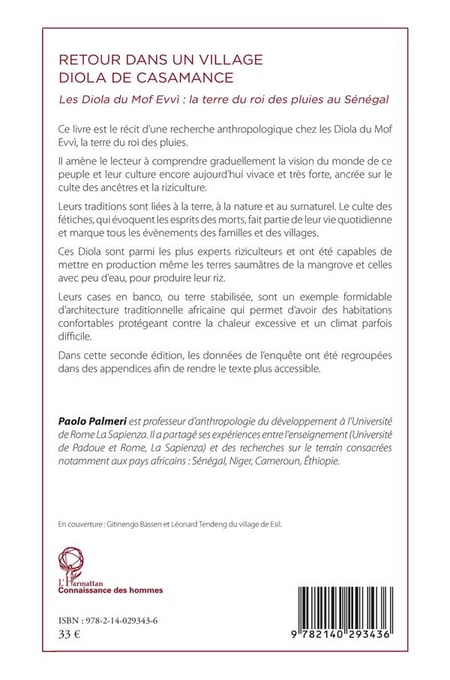 RETOUR DANS UN VILLAGE DIOLA DE CASAMANCE

Les Diola du Mof Evvì : la terre du roi des pluies au Sénégal

Ce livre est le récit d'une recherche anthropologique chez les Diola du Mof Evvì, la terre du roi des pluies.

Il amène le lecteur à comprendre graduellement la vision du monde de ce peuple et leur culture encore aujourd'hui vivace et très forte, ancrée sur le culte des ancêtres et la riziculture.

Leurs traditions sont liées à la terre, à la nature et au surnaturel. Le culte des fétiches, qui évoquent les esprits des morts, fait partie de leur vie quotidienne et marque tous les évènements des familles et des villages.

Ces Diola sont parmi les plus experts riziculteurs et ont été capables de mettre en production même les terres saumâtres de la mangrove et celles avec peu d'eau, pour produire leur riz.

Leurs cases en banco, ou terre stabilisée, sont un exemple formidable d'architecture traditionnelle africaine qui permet d'avoir des habitations confortables protégeant contre la chaleur excessive et un climat parfois difficile.

Dans cette seconde édition, les données de l'enquête ont été regroupées dans des appendices afin de rendre le texte plus accessible.

Paolo Palmeri est professeur d'anthropologie du développement à l'Université de Rome La Sapienza. Il a partagé ses expériences entre l'enseignement (Université de Padoue et Rome, La Sapienza) et des recherches sur le terrain consacrées notamment aux pays africains : Sénégal, Niger, Cameroun, Éthiopie.

En couverture : Gitinengo Bassen et Léonard Tendeng du village de Esil.

L'Harmattan
Connaissance des hommes

ISBN : 978-2-14-029343-6
33 €

9 782140 293436